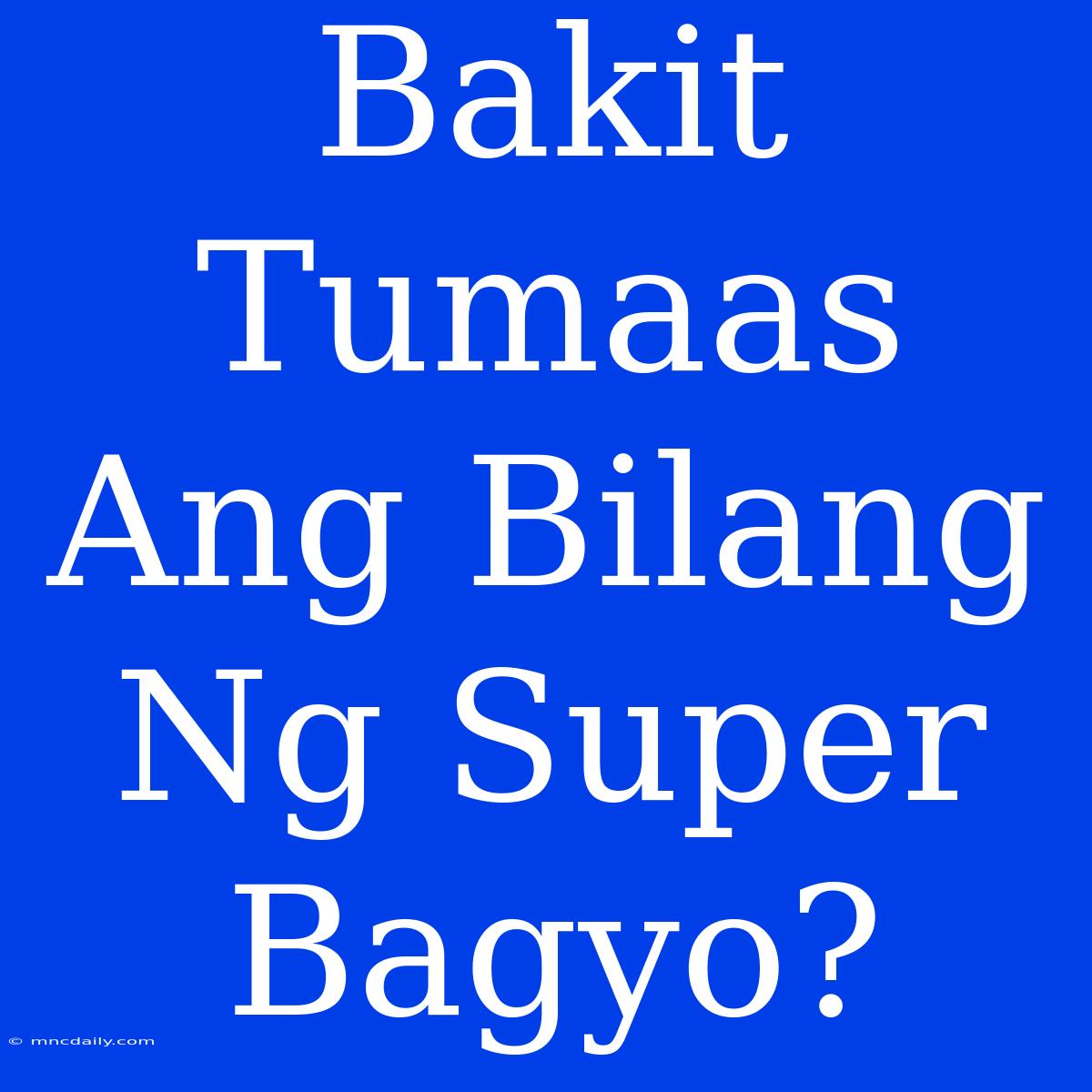 Bakit Tumaas Ang Bilang Ng Super Bagyo?

© mncdaily.com